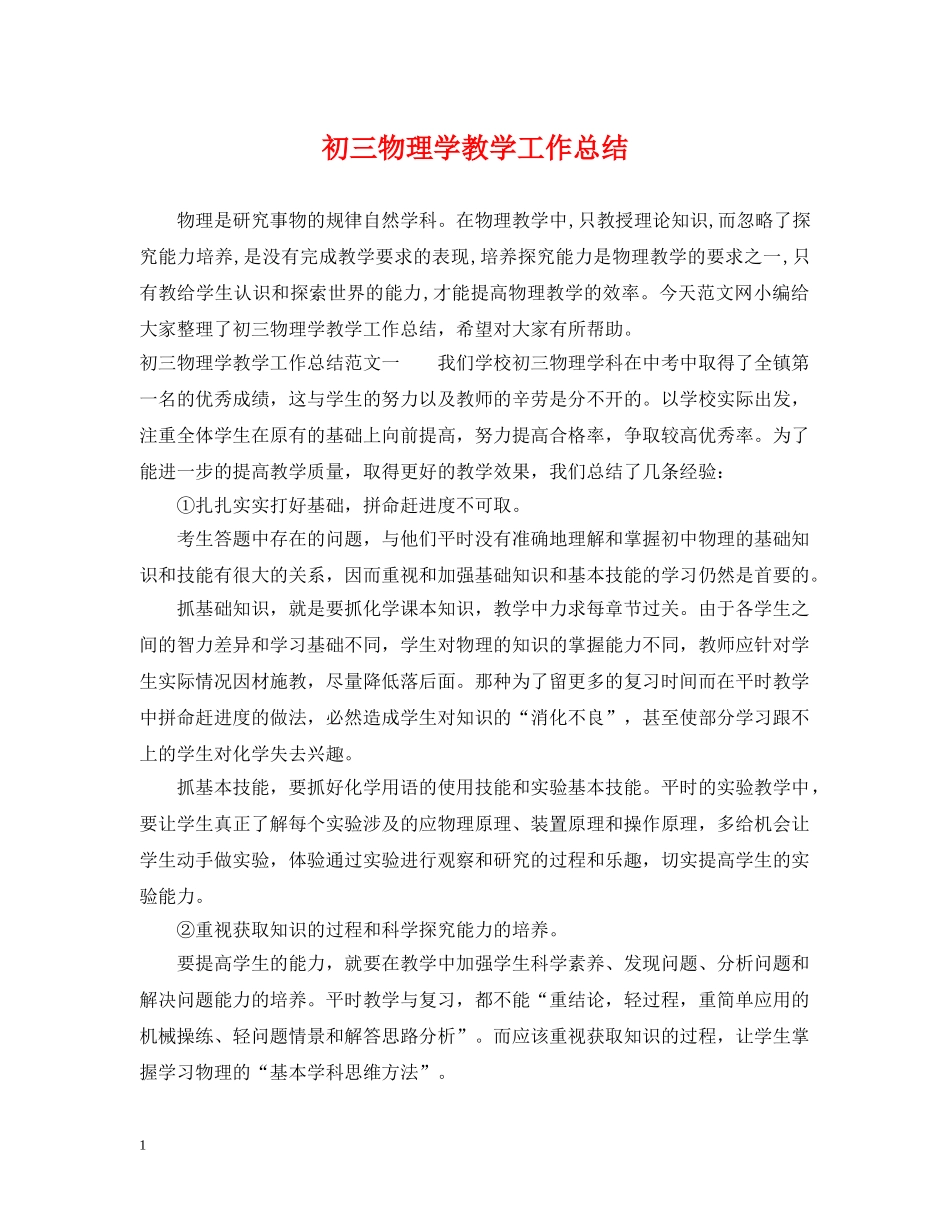 初三物理学教学工作总结

物理是研究事物的规律自然学科。在物理教学中,只教授理论知识,而忽略了探究能力培养,是没有完成教学要求的表现,培养探究能力是物理教学的要求之一,只有教给学生认识和探索世界的能力,才能提高物理教学的效率。今天范文网小编给大家整理了初三物理学教学工作总结，希望对大家有所帮助。

初三物理学教学工作总结范文一　　我们学校初三物理学科在中考中取得了全镇第一名的优秀成绩，这与学生的努力以及教师的辛劳是分不开的。以学校实际出发，注重全体学生在原有的基础上向前提高，努力提高合格率，争取较高优秀率。为了能进一步的提高教学质量，取得更好的教学效果，我们总结了几条经验：

①扎扎实实打好基础，拼命赶进度不可取。

考生答题中存在的问题，与他们平时没有准确地理解和掌握初中物理的基础知识和技能有很大的关系，因而重视和加强基础知识和基本技能的学习仍然是首要的。

抓基础知识，就是要抓化学课本知识，教学中力求每章节过关。由于各学生之间的智力差异和学习基础不同，学生对物理的知识的掌握能力不同，教师应针对学生实际情况因材施教，尽量降低落后面。那种为了留更多的复习时间而在平时教学中拼命赶进度的做法，必然造成学生对知识的“消化不良”，甚至使部分学习跟不上的学生对化学失去兴趣。

抓基本技能，要抓好化学用语的使用技能和实验基本技能。平时的实验教学中，要让学生真正了解每个实验涉及的应物理原理、装置原理和操作原理，多给机会让学生动手做实验，体验通过实验进行观察和研究的过程和乐趣，切实提高学生的实验能力。

②重视获取知识的过程和科学探究能力的培养。

要提高学生的能力，就要在教学中加强学生科学素养、发现问题、分析问题和解决问题能力的培养。平时教学与复习，都不能“重结论，轻过程，重简单应用的机械操练、轻问题情景和解答思路分析”。而应该重视获取知识的过程，让学生掌握学习物理的“基本学科思维方法”。

1